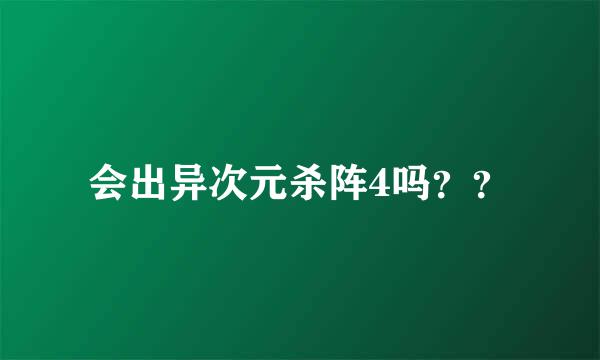 会出异次元杀阵4吗？？